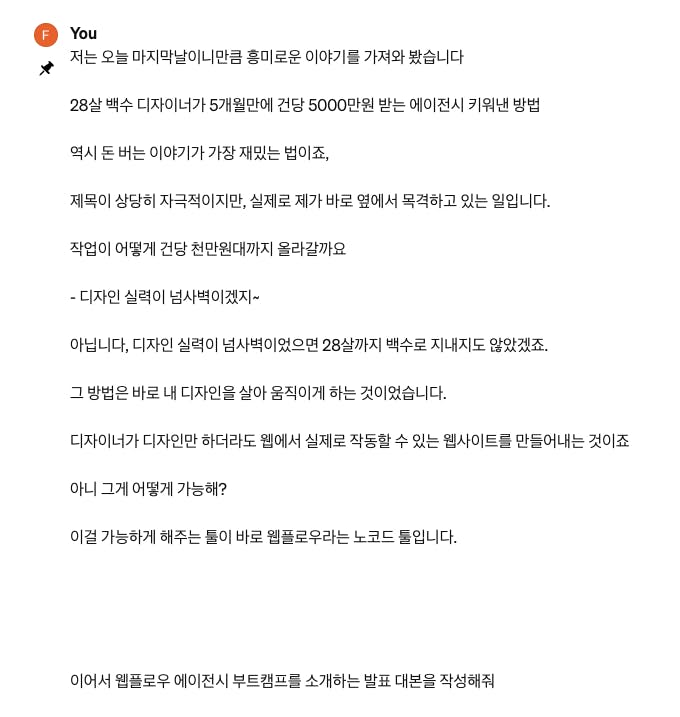 F You

저는 오늘 마지막날이니만큼 흥미로운 이야기를 가져와 봤습니다

28살 백수 디자이너가 5개월만에 건당 5000만원 받는 에이전시 키워낸 방법

역시 돈 버는 이야기가 가장 재밌는 법이죠,

제목이 상당히 자극적이지만, 실제로 제가 바로 옆에서 목격하고 있는 일입니다.

작업이 어떻게 건당 천만원대까지 올라갈까요

- 디자인 실력이 넘사벽이겠지~

아닙니다, 디자인 실력이 넘사벽이었으면 28살까지 백수로 지내지도 않았겠죠.

그 방법은 바로 내 디자인을 살아 움직이게 하는 것이었습니다.

디자이너가 디자인만 하더라도 웹에서 실제로 작동할 수 있는 웹사이트를 만들어내는 것이죠

아니 그게 어떻게 가능해?

이걸 가능하게 해주는 툴이 바로 웹플로우라는 노코드 툴입니다.

이어서 웹플로우 에이전시 부트캠프를 소개하는 발표 대본을 작성해줘